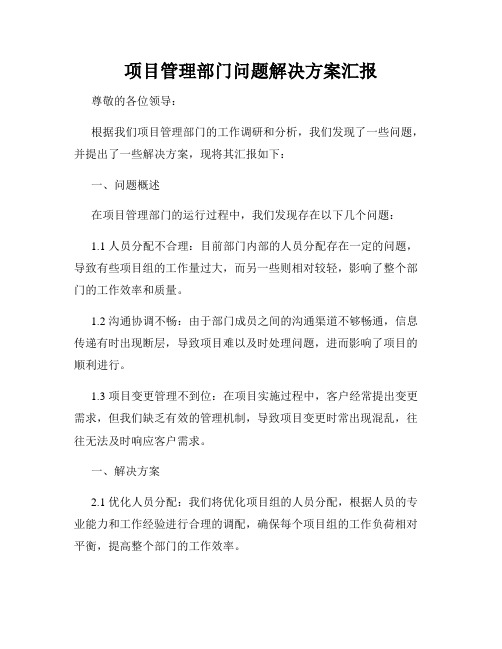 项目管理部门问题解决方案汇报

尊敬的各位领导：

根据我们项目管理部门的工作调研和分析，我们发现了一些问题，并提出了一些解决方案，现将其汇报如下：

一、问题概述

在项目管理部门的运行过程中，我们发现存在以下几个问题：

1.1 人员分配不合理：目前部门内部的人员分配存在一定的问题，导致有些项目组的工作量过大，而另一些则相对较轻，影响了整个部门的工作效率和质量。

1.2 沟通协调不畅：由于部门成员之间的沟通渠道不够畅通，信息传递有时出现断层，导致项目难以及时处理问题，进而影响了项目的顺利进行。

1.3 项目变更管理不到位：在项目实施过程中，客户经常提出变更需求，但我们缺乏有效的管理机制，导致项目变更时常出现混乱，往往无法及时响应客户需求。

一、解决方案

2.1 优化人员分配：我们将优化项目组的人员分配，根据人员的专业能力和工作经验进行合理的调配，确保每个项目组的工作负荷相对平衡，提高整个部门的工作效率。